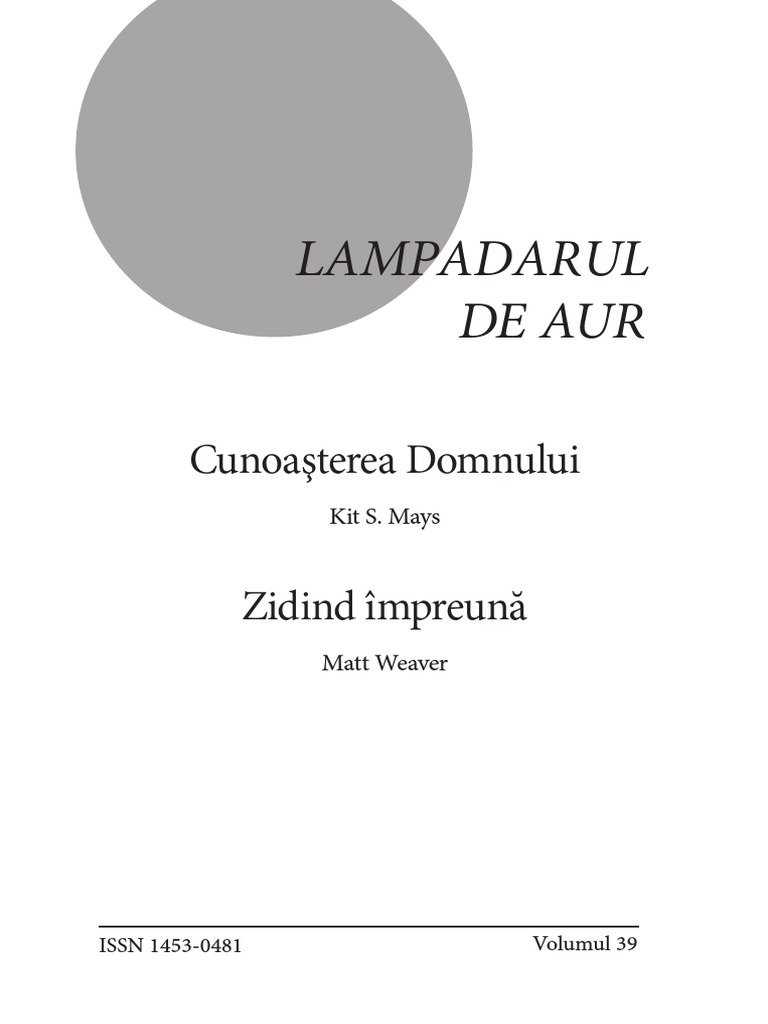 LAMPADARUL
DE AUR

Cunoaşterea Domnului

Kit S. Mays

Zidind împreună

Matt Weaver

ISSN 1453-0481

Volumul 39